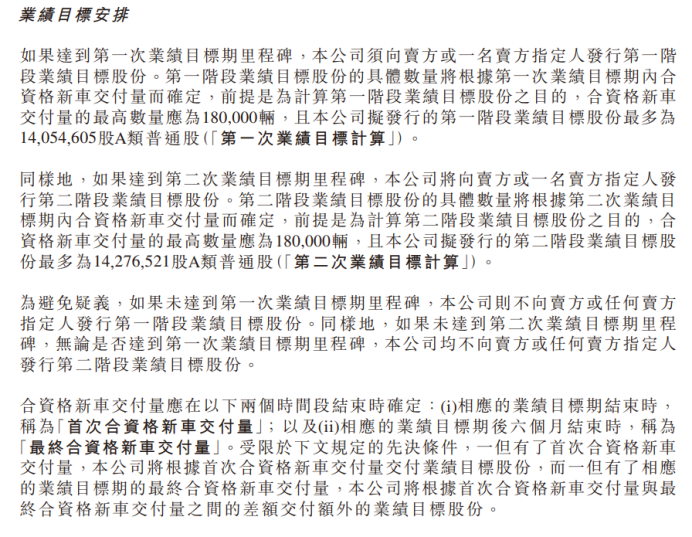 業績目標安排

如果達到第一次業績目標期里程碑，本公司須向賣方或一名賣方指定人發行第一階段業績目標股份。第一階段業績目標股份的具體數量將根據第一次業績目標期內合資格新車交付量而確定，前提是為計算第一階段業績目標股份之目的，合資格新車交付量的最高數量應為180,000輛，且本公司擬發行的第一階段業績目標股份最多為14,054,605股A類普通股(「第一次業績目標計算」)。

同樣地，如果達到第二次業績目標期里程碑，本公司將向賣方或一名賣方指定人發行第二階段業績目標股份。第二階段業績目標股份的具體數量將根據第二次業績目標期內合資格新車交付量而確定，前提是為計算第二階段業績目標股份之目的，合資格新車交付量的最高數量應為180,000輛，且本公司擬發行的第二階段業績目標股份最多為14,276,521股A類普通股(「第二次業績目標計算」)。

為避免疑義，如果未達到第一次業績目標期里程碑，本公司則不向賣方或任何賣方指定人發行第一階段業績目標股份。同樣地，如果未達到第二次業績目標期里程碑，無論是否達到第一次業績目標期里程碑，本公司均不向賣方或任何賣方指定人發行第二階段業績目標股份。

合資格新車交付量應在以下兩個時間段結束時確定：(i)相應的業績目標期結束時，稱為「首次合資格新車交付量」；以及(ii)相應的業績目標期後六個月結束時，稱為「最終合資格新車交付量」。受限於下文規定的先決條件，一但有了首次合資格新車交付量，本公司將根據首次合資格新車交付量交付業績目標股份，而一但有了相應的業績目標期的最終合資格新車交付量，本公司將根據首次合資格新車交付量與最終合資格新車交付量之間的差額交付額外的業績目標股份。